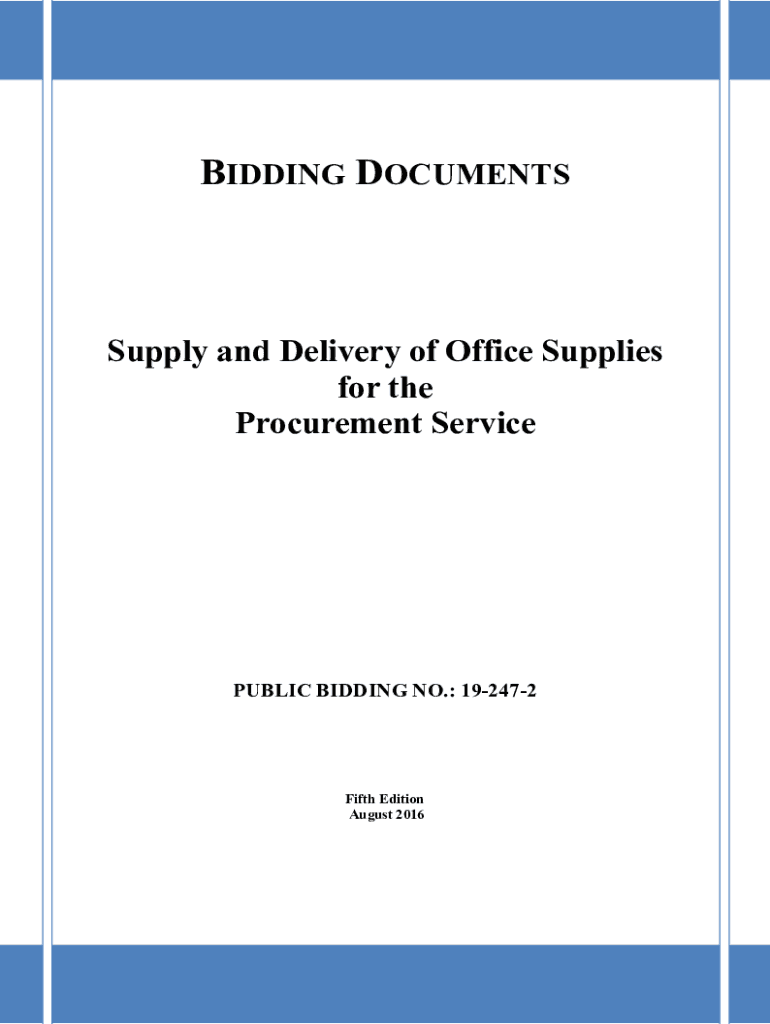 BIDDING DOCUMENTS

Supply and Delivery of Office Supplies
for the
Procurement Service

PUBLIC BIDDING NO.: 19-247-2

Fifth Edition
August 2016